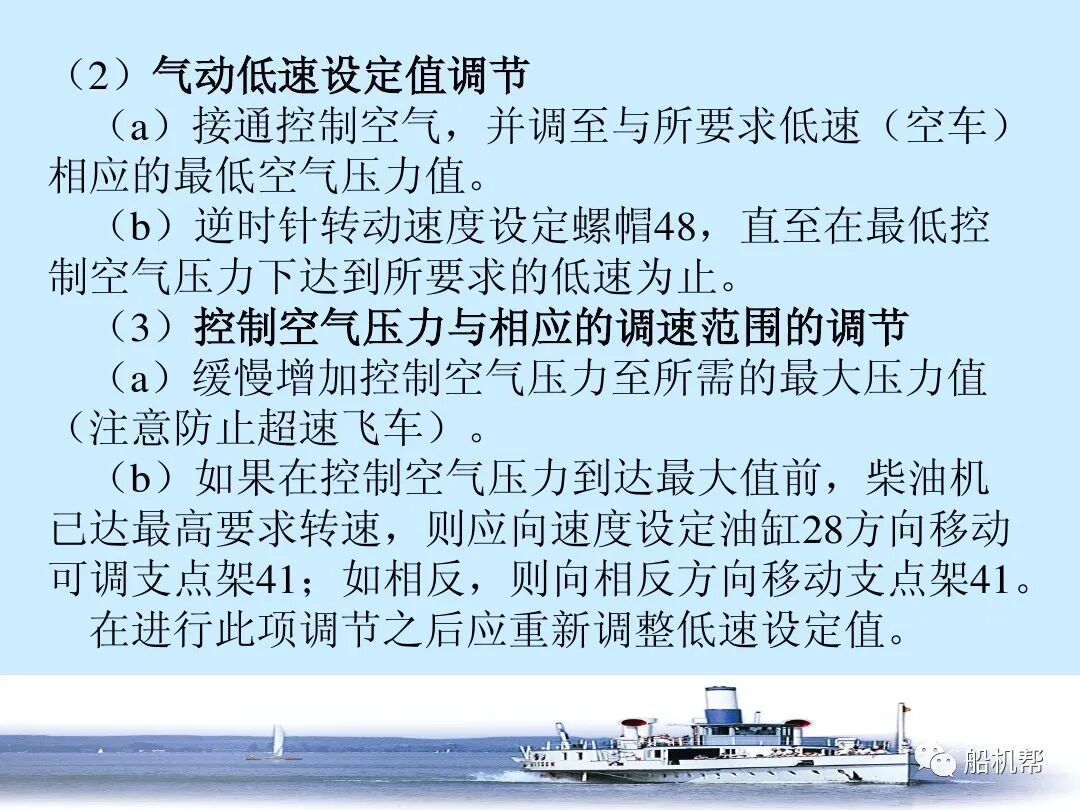 （2）气动低速设定值调节

（a）接通控制空气，并调至与所要求低速（空车）相应的最低空气压力值。

（b）逆时针转动速度设定螺帽48，直至在最低控制空气压力下达到所要求的低速为止。

（3）控制空气压力与相应的调速范围的调节

（a）缓慢增加控制空气压力至所需的最大压力值（注意防止超速飞车）。

（b）如果在控制空气压力到达最大值前，柴油机已达最高要求转速，则应向速度设定油缸28方向移动可调支点架41；如相反，则向相反方向移动支点架41。

在进行此项调节之后应重新调整低速设定值。

船机帮